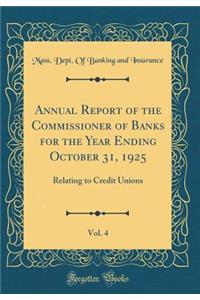 Mass. Dept. Of Banking and Insurance

Annual Report of the Commissioner of Banks for the Year Ending October 31, 1925

Relating to Credit Unions

Vol. 4

Forgotten Books